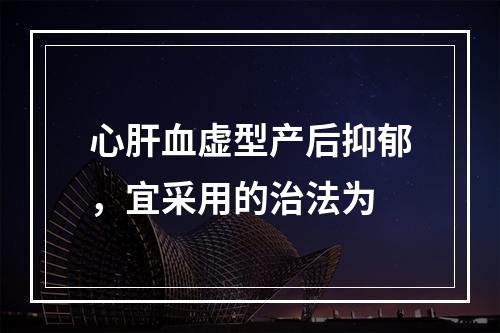 心肝血虚型产后抑郁，宜采用的治法为